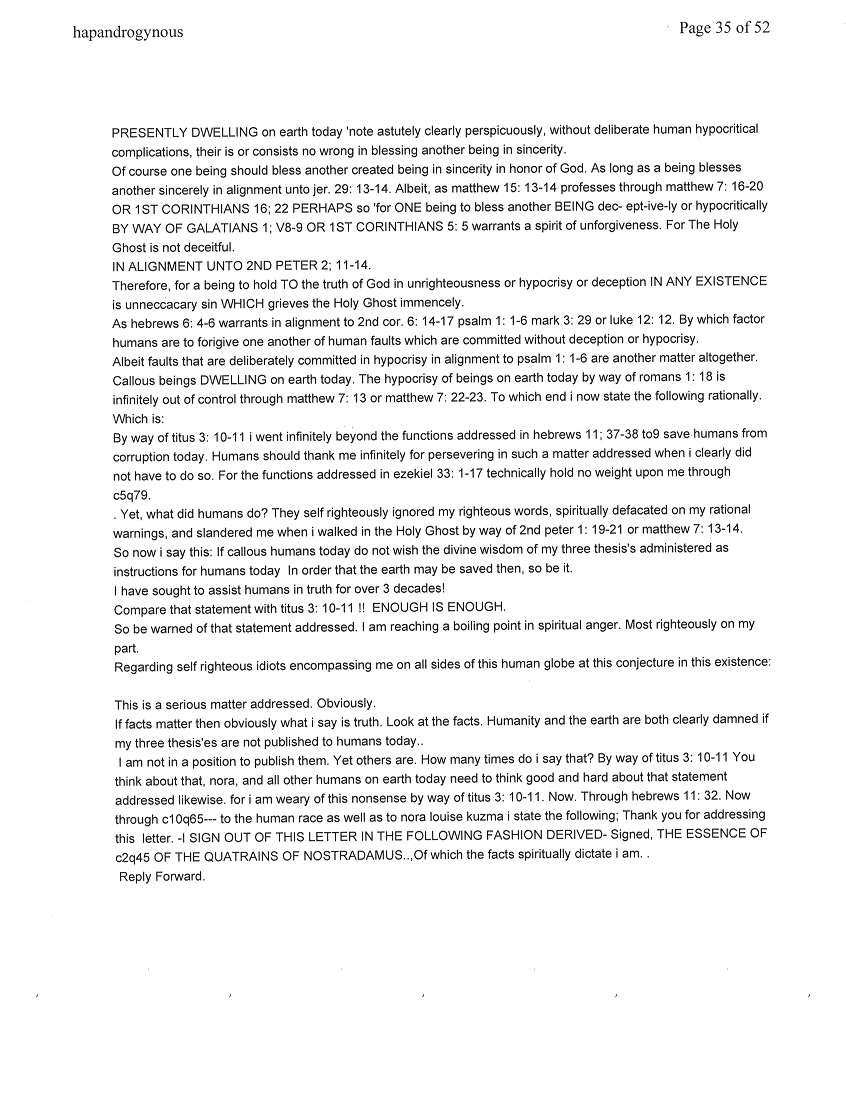 hapandrogynous

Page 35 of 52

PRESENTLY DWELLING on earth today 'note astutely clearly perspicuously, without deliberate human hypocritical complications, their is or consists no wrong in blessing another being in sincerity.
Of course one being should bless another created being in sincerity in honor of God. As long as a being blesses another sincerely in alignment unto jer. 29: 13-14. Albeit, as matthew 15: 13-14 professes through matthew 7: 16-20 OR 1ST CORINTHIANS 16; 22 PERHAPS so 'for ONE being to bless another BEING dec- ept-ive-ly or hypocritically BY WAY OF GALATIANS 1; V8-9 OR 1ST CORINTHIANS 5: 5 warrants a spirit of unforgiveness. For The Holy Ghost is not deceitful.
IN ALIGNMENT UNTO 2ND PETER 2; 11-14.
Therefore, for a being to hold TO the truth of God in unrighteousness or hypocrisy or deception IN ANY EXISTENCE is unneccacary sin WHICH grieves the Holy Ghost immencely.
As hebrews 6: 4-6 warrants in alignment to 2nd cor. 6: 14-17 psalm 1: 1-6 mark 3: 29 or luke 12: 12. By which factor humans are to forigive one another of human faults which are committed without deception or hypocrisy.
Albeit faults that are deliberately committed in hypocrisy in alignment to psalm 1: 1-6 are another matter altogether. Callous beings DWELLING on earth today. The hypocrisy of beings on earth today by way of romans 1: 18 is infinitely out of control through matthew 7: 13 or matthew 7: 22-23. To which end i now state the following rationally. Which is:
By way of titus 3: 10-11 i went infinitely beyond the functions addressed in hebrews 11; 37-38 to9 save humans from corruption today. Humans should thank me infinitely for persevering in such a matter addressed when i clearly did not have to do so. For the functions addressed in ezekiel 33: 1-17 technically hold no weight upon me through c5q79.
. Yet, what did humans do? They self righteously ignored my righteous words, spiritually defacated on my rational warnings, and slandered me when i walked in the Holy Ghost by way of 2nd peter 1: 19-21 or matthew 7: 13-14.
So now i say this: If callous humans today do not wish the divine wisdom of my three thesis's administered as instructions for humans today In order that the earth may be saved then, so be it.
I have sought to assist humans in truth for over 3 decades!
Compare that statement with titus 3: 10-11 !! ENOUGH IS ENOUGH.
So be warned of that statement addressed. I am reaching a boiling point in spiritual anger. Most righteously on my part.
Regarding self righteous idiots encompassing me on all sides of this human globe at this conjecture in this existence:

This is a serious matter addressed. Obviously.
If facts matter then obviously what i say is truth. Look at the facts. Humanity and the earth are both clearly damned if my three thesis'es are not published to humans today..
I am not in a position to publish them. Yet others are. How many times do i say that? By way of titus 3: 10-11 You think about that, nora, and all other humans on earth today need to think good and hard about that statement addressed likewise. for i am weary of this nonsense by way of titus 3: 10-11. Now. Through hebrews 11: 32. Now through c10q65--- to the human race as well as to nora louise kuzma i state the following; Thank you for addressing this letter. -I SIGN OUT OF THIS LETTER IN THE FOLLOWING FASHION DERIVED- Signed, THE ESSENCE OF c2q45 OF THE QUATRAINS OF NOSTRADAMUS..,Of which the facts spiritually dictate i am. .
Reply Forward.